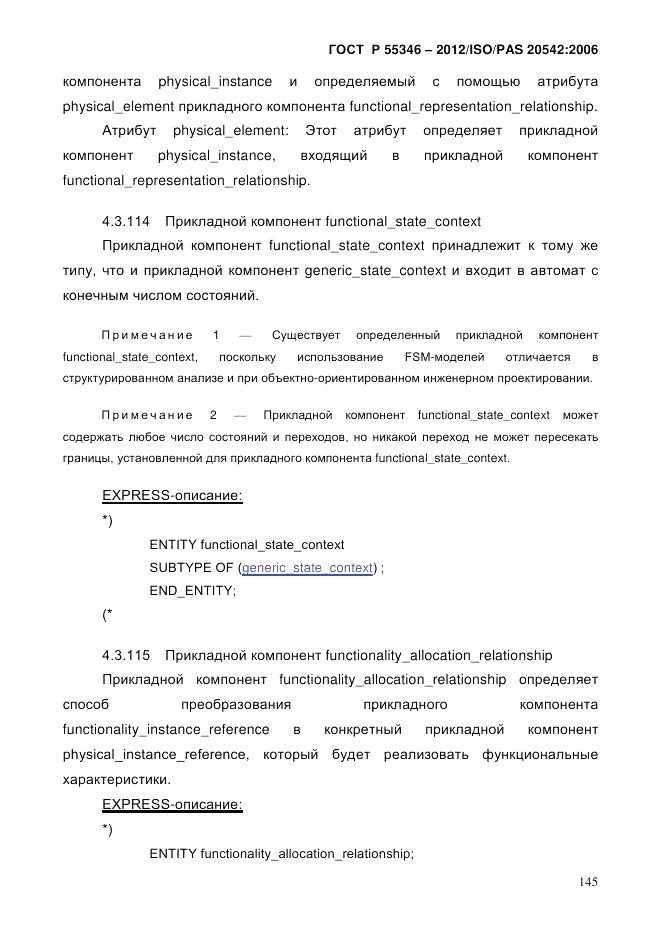 ГОСТ Р 55346 – 2012/ISO/PAS 20542:2006

компонента physical_instance и определяемый с помощью атрибута physical_element прикладного компонента functional_representation_relationship.

Атрибут physical_element: Этот атрибут определяет прикладной компонент physical_instance, входящий в прикладной компонент functional_representation_relationship.

4.3.114 Прикладной компонент functional_state_context

Прикладной компонент functional_state_context принадлежит к тому же типу, что и прикладной компонент generic_state_context и входит в автомат с конечным числом состояний.

Примечание 1 — Существует определенный прикладной компонент functional_state_context, поскольку использование FSM-моделей отличается в структурированном анализе и при объектно-ориентированном инженерном проектировании.

Примечание 2 — Прикладной компонент functional_state_context может содержать любое число состояний и переходов, но никакой переход не может пересекать границы, установленной для прикладного компонента functional_state_context.

EXPRESS-описание:

*)

ENTITY functional_state_context

SUBTYPE OF (generic_state_context) ;

END_ENTITY;

(*

4.3.115 Прикладной компонент functionality_allocation_relationship

Прикладной компонент functionality_allocation_relationship определяет способ преобразования прикладного компонента functionality_instance_reference в конкретный прикладной компонент physical_instance_reference, который будет реализовать функциональные характеристики.

EXPRESS-описание:

*)

ENTITY functionality_allocation_relationship;

145